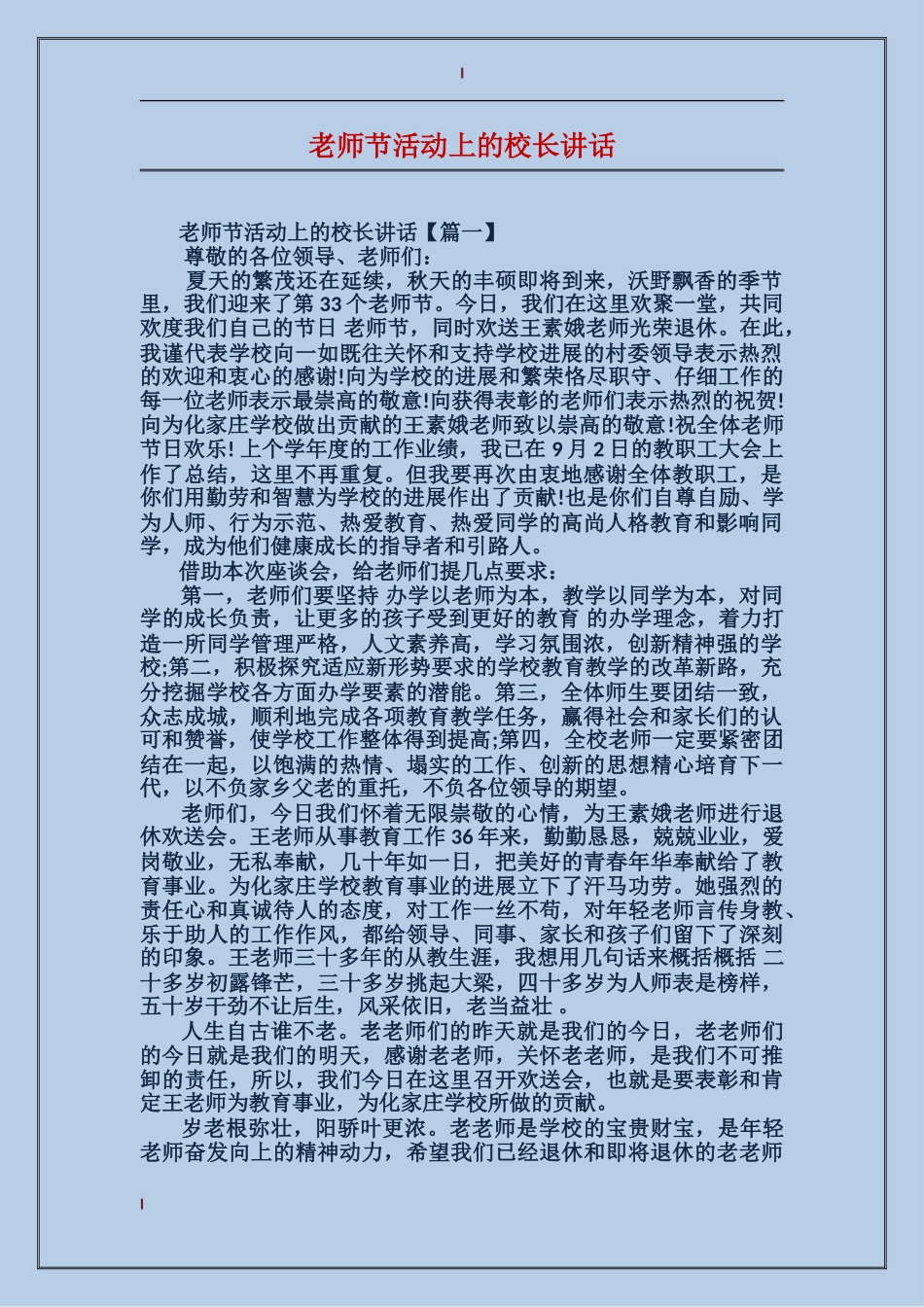 老师节活动上的校长讲话

老师节活动上的校长讲话【篇一】

尊敬的各位领导、老师们：

夏天的繁茂还在延续，秋天的丰硕即将到来，沃野飘香的季节里，我们迎来了第33个老师节。今日，我们在这里欢聚一堂，共同欢度我们自己的节日 老师节，同时欢送王素娥老师光荣退休。在此，我谨代表学校向一如既往关怀和支持学校进展的村委领导表示热烈的欢迎和衷心的感谢!向为学校的进展和繁荣恪尽职守、仔细工作的每一位老师表示最崇高的敬意!向获得表彰的老师们表示热烈的祝贺!向为化家庄学校做出贡献的王素娥老师致以崇高的敬意!祝全体老师节日欢乐! 上个学年度的工作业绩，我已在9月2日的教职工大会上作了总结，这里不再重复。但我要再次由衷地感谢全体教职工，是你们用勤劳和智慧为学校的进展作出了贡献!也是你们自尊自励、学为人师、行为示范、热爱教育、热爱同学的高尚人格教育和影响同学，成为他们健康成长的指导者和引路人。

借助本次座谈会，给老师们提几点要求：

第一，老师们要坚持 办学以老师为本，教学以同学为本，对同学的成长负责，让更多的孩子受到更好的教育 的办学理念，着力打造一所同学管理严格，人文素养高，学习氛围浓，创新精神强的学校;第二，积极探究适应新形势要求的学校教育教学的改革新路，充分挖掘学校各方面办学要素的潜能。第三，全体师生要团结一致，众志成城，顺利地完成各项教育教学任务，赢得社会和家长们的认可和赞誉，使学校工作整体得到提高;第四，全校老师一定要紧密团结在一起，以饱满的热情、塌实的工作、创新的思想精心培育下一代，以不负家乡父老的重托，不负各位领导的期望。

老师们，今日我们怀着无限崇敬的心情，为王素娥老师进行退休欢送会。王老师从事教育工作36年来，勤勤恳恳，兢兢业业，爱岗敬业，无私奉献，几十年如一日，把美好的青春年华奉献给了教育事业。为化家庄学校教育事业的进展立下了汗马功劳。她强烈的责任心和真诚待人的态度，对工作一丝不苟，对年轻老师言传身教、乐于助人的工作作风，都给领导、同事、家长和孩子们留下了深刻的印象。王老师三十多年的从教生涯，我想用几句话来概括概括 二十多岁初露锋芒，三十多岁挑起大梁，四十多岁为人师表是榜样，五十岁干劲不让后生，风采依旧，老当益壮 。

人生自古谁不老。老老师们的昨天就是我们的今日，老老师们的今日就是我们的明天，感谢老老师，关怀老老师，是我们不可推卸的责任，所以，我们今日在这里召开欢送会，也就是要表彰和肯定王老师为教育事业，为化家庄学校所做的贡献。

岁老根弥壮，阳骄叶更浓。老老师是学校的宝贵财宝，是年轻老师奋发向上的精神动力，希望我们已经退休和即将退休的老老师